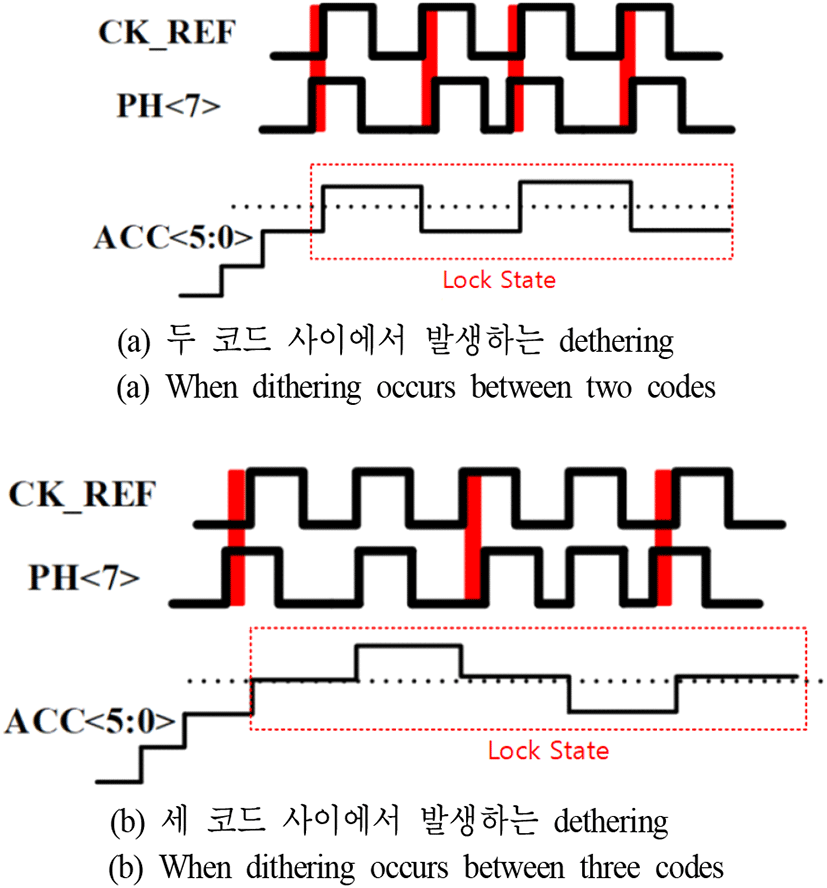 CK_REF
PH<7>
ACC<5:0>
Lock State
(a) 두 코드 사이에서 발생하는 dethering
(a) When dithering occurs between two codes

CK_REF
PH<7>
ACC<5:0>
Lock State
(b) 세 코드 사이에서 발생하는 dethering
(b) When dithering occurs between three codes